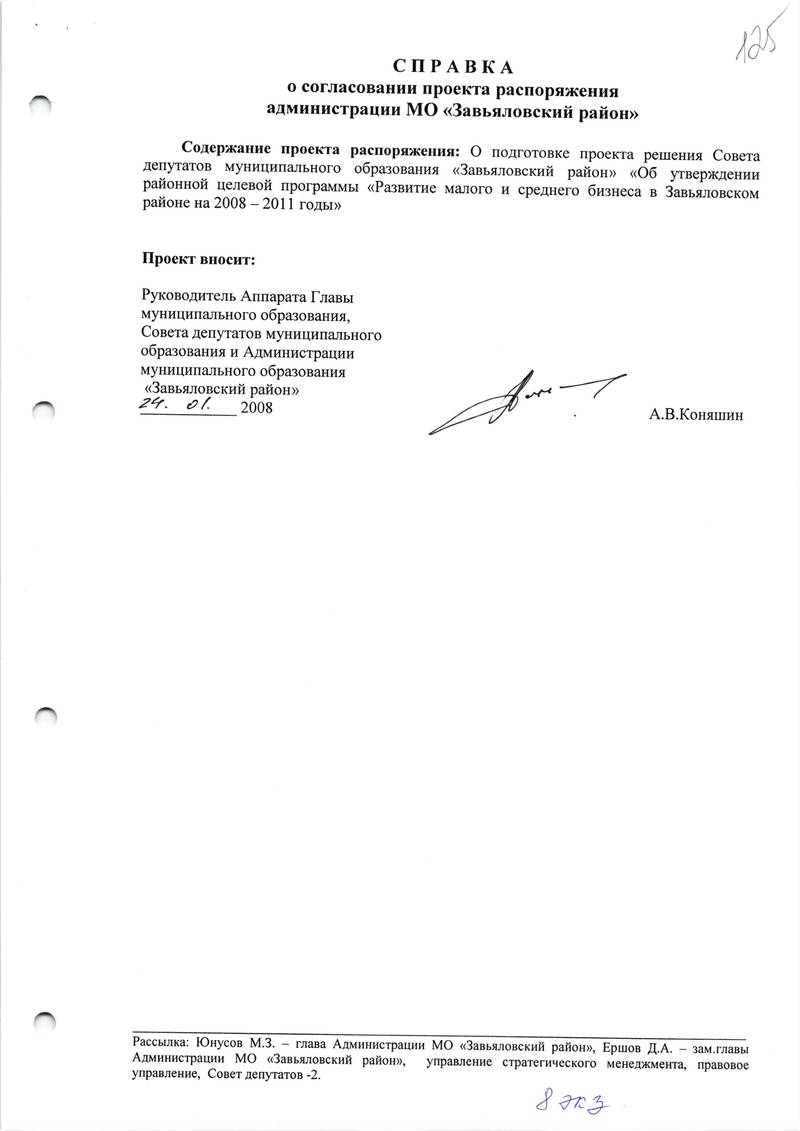 125

СПРАВКА
о согласовании проекта распоряжения
администрации МО «Завьяловский район»

Содержание проекта распоряжения: О подготовке проекта решения Совета депутатов муниципального образования «Завьяловский район» «Об утверждении районной целевой программы «Развитие малого и среднего бизнеса в Завьяловском районе на 2008 – 2011 годы»

Проект вносит:

Руководитель Аппарата Главы муниципального образования, Совета депутатов муниципального образования и Администрации муниципального образования «Завьяловский район»
24. 01. 2008 А.В.Коняшин

Рассылка: Юнусов М.З. – глава Администрации МО «Завьяловский район», Ершов Д.А. – зам.главы Администрации МО «Завьяловский район», управление стратегического менеджмента, правовое управление, Совет депутатов -2.

8 экз.